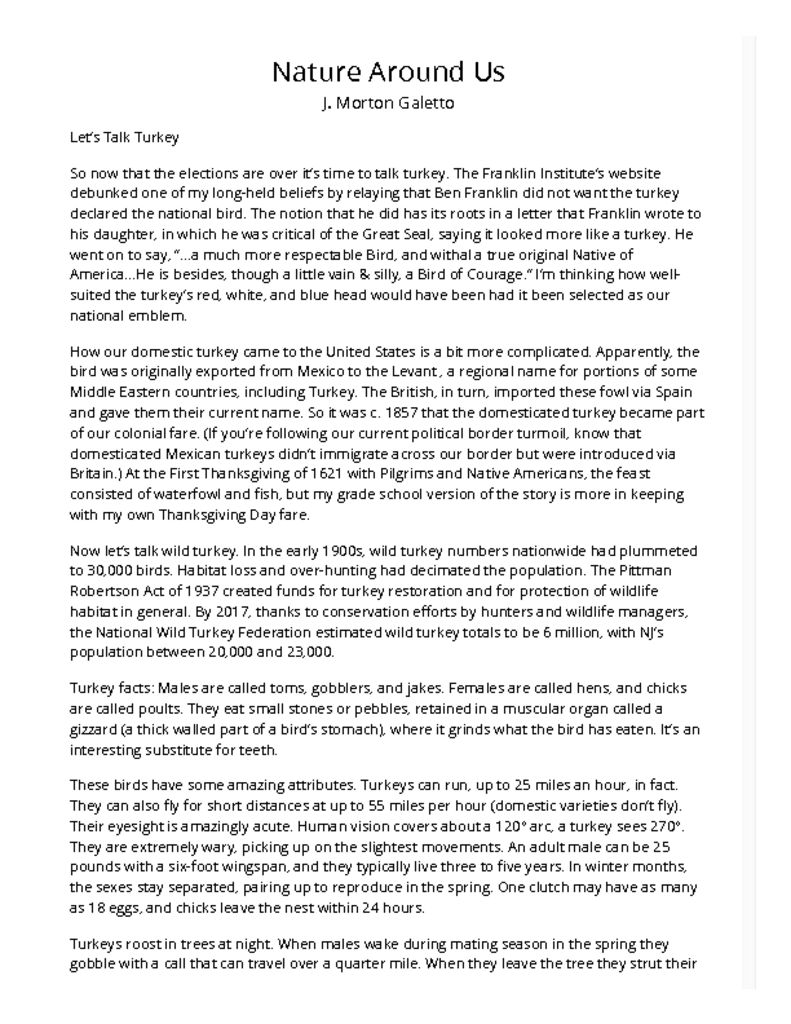 Nature Around Us
J. Morton Galetto

Let's Talk Turkey

So now that the elections are over it's time to talk turkey. The Franklin Institute's website debunked one of my long-held beliefs by relaying that Ben Franklin did not want the turkey declared the national bird. The notion that he did has its roots in a letter that Franklin wrote to his daughter, in which he was critical of the Great Seal, saying it looked more like a turkey. He went on to say, "...a much more respectable Bird, and withal a true original Native of America...He is besides, though a little vain & silly, a Bird of Courage." I'm thinking how well-suited the turkey's red, white, and blue head would have been had it been selected as our national emblem.

How our domestic turkey came to the United States is a bit more complicated. Apparently, the bird was originally exported from Mexico to the Levant , a regional name for portions of some Middle Eastern countries, including Turkey. The British, in turn, imported these fowl via Spain and gave them their current name. So it was c. 1857 that the domesticated turkey became part of our colonial fare. (If you're following our current political border turmoil, know that domesticated Mexican turkeys didn't immigrate across our border but were introduced via Britain.) At the First Thanksgiving of 1621 with Pilgrims and Native Americans, the feast consisted of waterfowl and fish, but my grade school version of the story is more in keeping with my own Thanksgiving Day fare.

Now let's talk wild turkey. In the early 1900s, wild turkey numbers nationwide had plummeted to 30,000 birds. Habitat loss and over-hunting had decimated the population. The Pittman Robertson Act of 1937 created funds for turkey restoration and for protection of wildlife habitat in general. By 2017, thanks to conservation efforts by hunters and wildlife managers, the National Wild Turkey Federation estimated wild turkey totals to be 6 million, with NJ's population between 20,000 and 23,000.

Turkey facts: Males are called toms, gobblers, and jakes. Females are called hens, and chicks are called poults. They eat small stones or pebbles, retained in a muscular organ called a gizzard (a thick walled part of a bird's stomach), where it grinds what the bird has eaten. It's an interesting substitute for teeth.

These birds have some amazing attributes. Turkeys can run, up to 25 miles an hour, in fact. They can also fly for short distances at up to 55 miles per hour (domestic varieties don't fly). Their eyesight is amazingly acute. Human vision covers about a 120° arc, a turkey sees 270°. They are extremely wary, picking up on the slightest movements. An adult male can be 25 pounds with a six-foot wingspan, and they typically live three to five years. In winter months, the sexes stay separated, pairing up to reproduce in the spring. One clutch may have as many as 18 eggs, and chicks leave the nest within 24 hours.

Turkeys roost in trees at night. When males wake during mating season in the spring they gobble with a call that can travel over a quarter mile. When they leave the tree they strut their